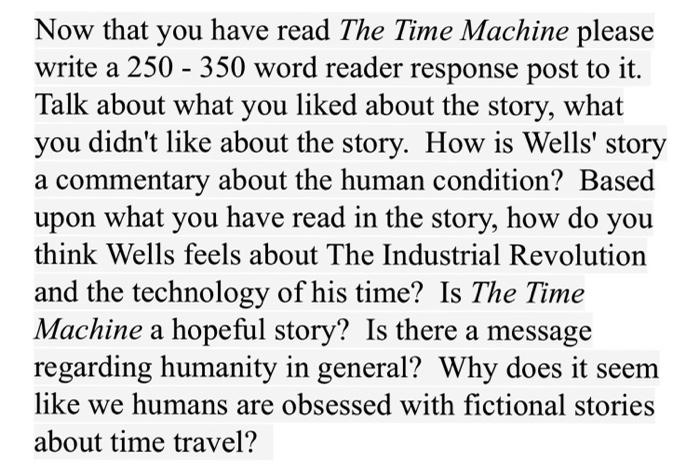 Now that you have read The Time Machine please write a 250 - 350 word reader response post to it. Talk about what you liked about the story, what you didn't like about the story. How is Wells' story a commentary about the human condition? Based upon what you have read in the story, how do you think Wells feels about The Industrial Revolution and the technology of his time? Is The Time Machine a hopeful story? Is there a message regarding humanity in general? Why does it seem like we humans are obsessed with fictional stories about time travel?